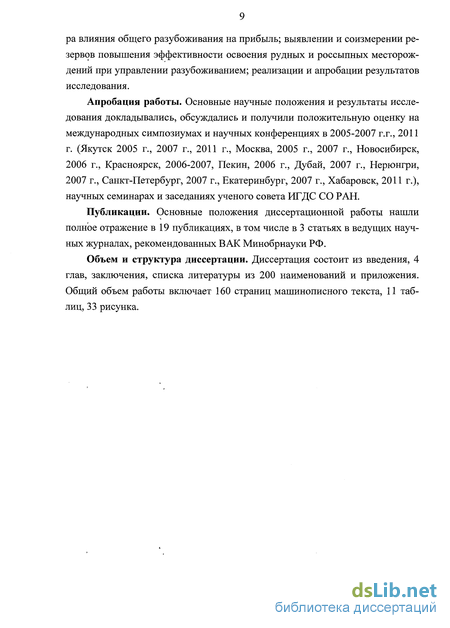 9

ра влияния общего разубоживания на прибыль; выявлении и соизмерении резервов повышения эффективности освоения рудных и россыпных месторождений при управлении разубоживанием; реализации и апробации результатов исследования.

**Апробация работы.** Основные научные положения и результаты исследования докладывались, обсуждались и получили положительную оценку на международных симпозиумах и научных конференциях в 2005-2007 г.г., 2011 г. (Якутск 2005 г., 2007 г., 2011 г., Москва, 2005 г., 2007 г., Новосибирск, 2006 г., Красноярск, 2006-2007, Пекин, 2006 г., Дубай, 2007 г., Нерюнгри, 2007 г., Санкт-Петербург, 2007 г., Екатеринбург, 2007 г., Хабаровск, 2011 г.), научных семинарах и заседаниях ученого совета ИГДС СО РАН.

**Публикации.** Основные положения диссертационной работы нашли полное отражение в 19 публикациях, в том числе в 3 статьях в ведущих научных журналах, рекомендованных ВАК Минобрнауки РФ.

**Объем и структура диссертации.** Диссертация состоит из введения, 4 глав, заключения, списка литературы из 200 наименований и приложения. Общий объем работы включает 160 страниц машинописного текста, 11 таблиц, 33 рисунка.

dsLib.net
библиотека диссертаций